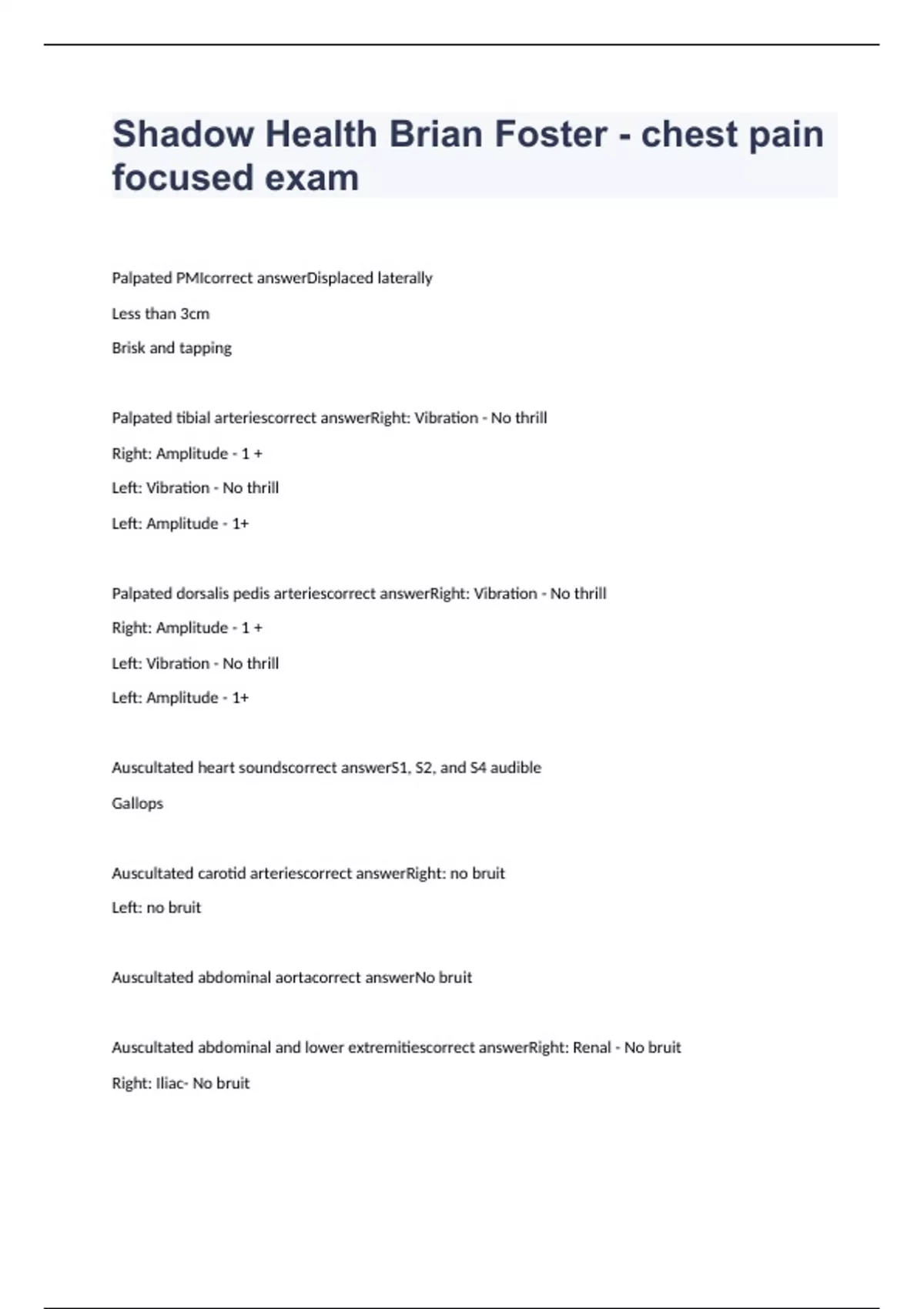 Shadow Health Brian Foster - chest pain focused exam

Palpated PMIcorrect answerDisplaced laterally

Less than 3cm

Brisk and tapping

Palpated tibial arteriescorrect answerRight: Vibration - No thrill

Right: Amplitude - 1 +

Left: Vibration - No thrill

Left: Amplitude - 1+

Palpated dorsalis pedis arteriescorrect answerRight: Vibration - No thrill

Right: Amplitude - 1 +

Left: Vibration - No thrill

Left: Amplitude - 1+

Auscultated heart soundscorrect answerS1, S2, and S4 audible

Gallops

Auscultated carotid arteriescorrect answerRight: no bruit

Left: no bruit

Auscultated abdominal aortacorrect answerNo bruit

Auscultated abdominal and lower extremitiescorrect answerRight: Renal - No bruit

Right: Iliac- No bruit